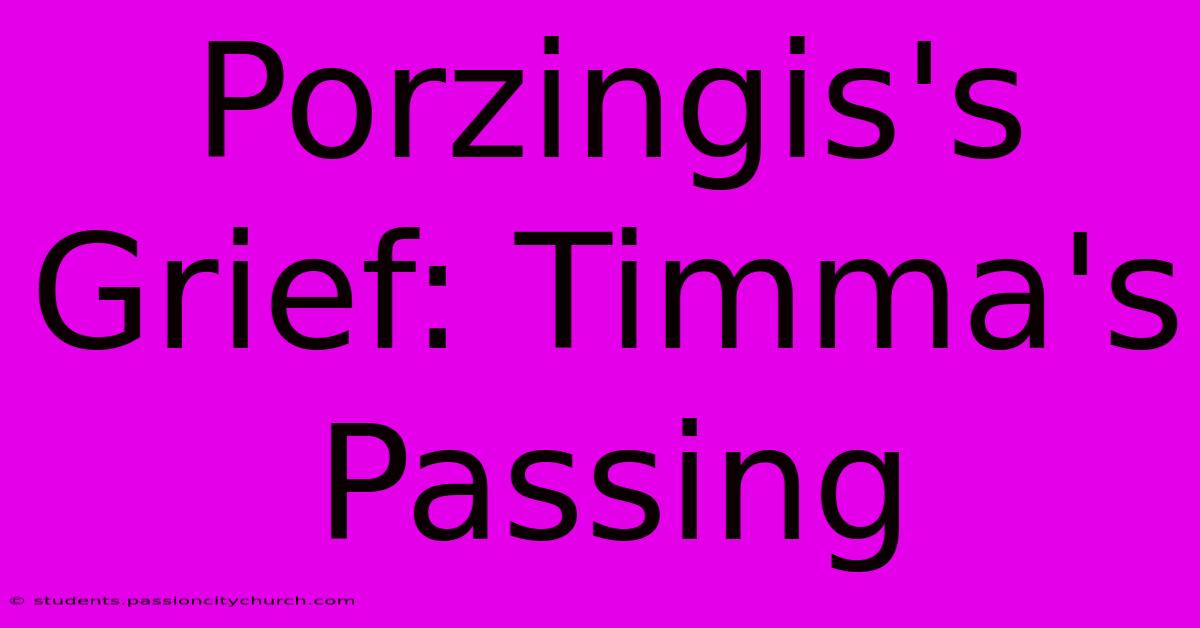 Porzingis's Grief: Timma's Passing

© students.passioncitychurch.com